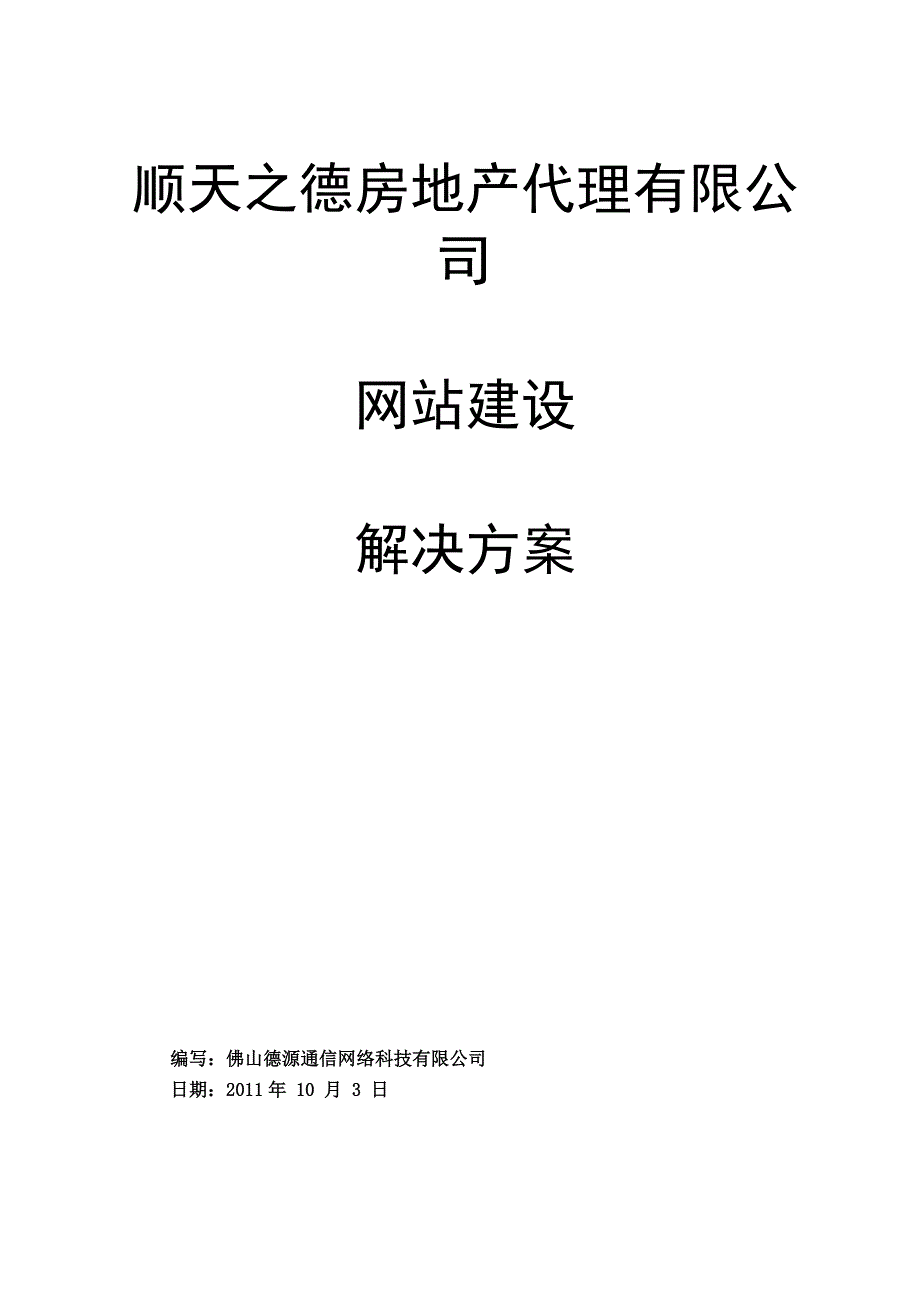 顺天之德房地产代理有限公司

网站建设

解决方案

编写：佛山德源通信网络科技有限公司
日期：2011 年 10 月 3 日